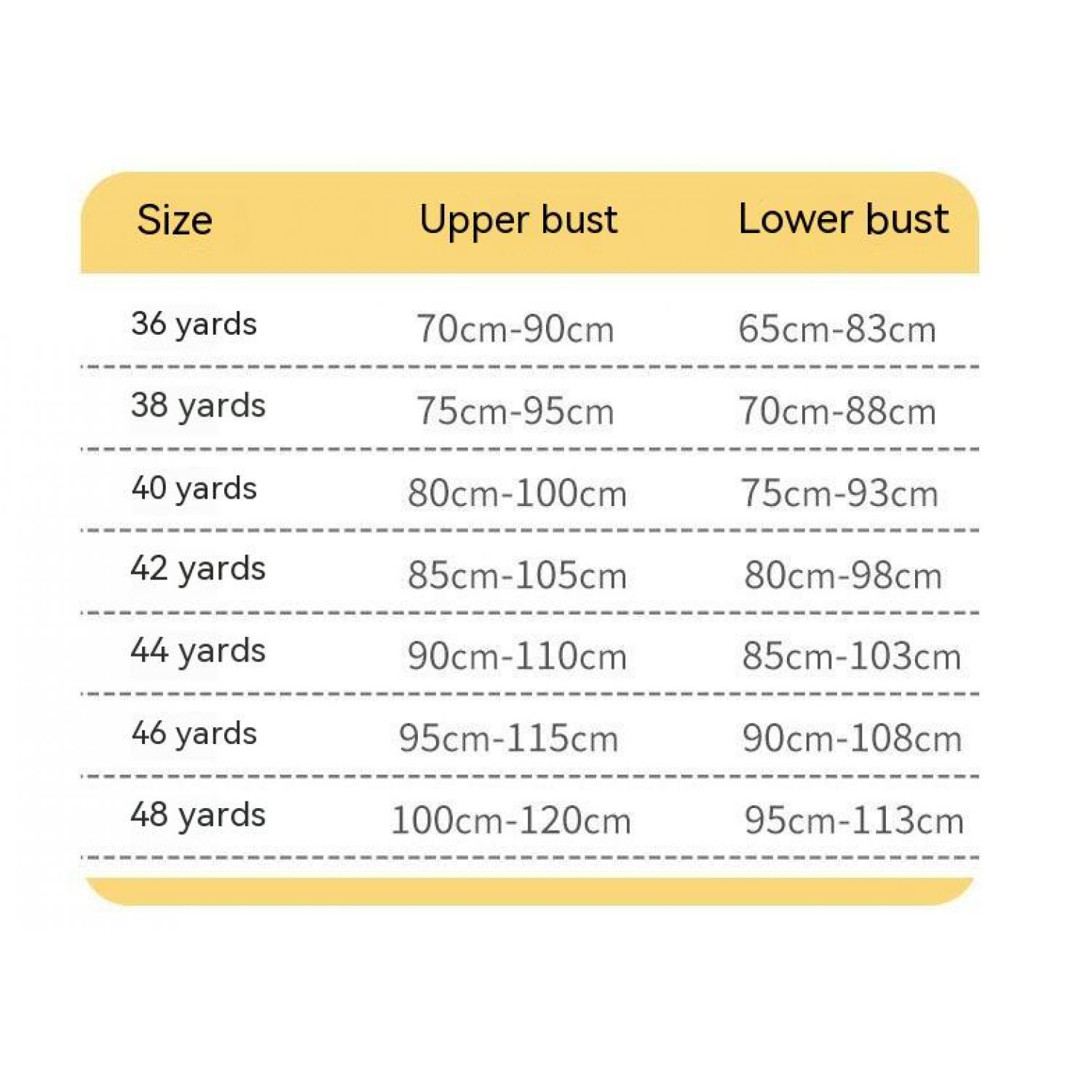 | Size | Upper bust | Lower bust |
|---|---|---|
| 36 yards | 70cm-90cm | 65cm-83cm |
| 38 yards | 75cm-95cm | 70cm-88cm |
| 40 yards | 80cm-100cm | 75cm-93cm |
| 42 yards | 85cm-105cm | 80cm-98cm |
| 44 yards | 90cm-110cm | 85cm-103cm |
| 46 yards | 95cm-115cm | 90cm-108cm |
| 48 yards | 100cm-120cm | 95cm-113cm |